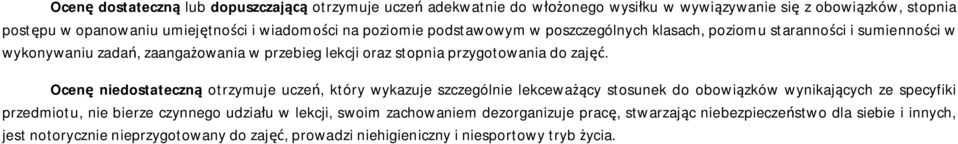 Ocenę dostateczną lub dopuszczającą otrzymuje uczeń adekwatnie do włożonego wysiłku w wywiązywanie się z obowiązków, stopnia postępu w opanowaniu umiejętności i wiadomości na poziomie podstawowym w poszczególnych klasach, poziomu staranności i sumienności w wykonywaniu zadań, zaangażowania w przebieg lekcji oraz stopnia przygotowania do zajęć.

Ocenę niedostateczną otrzymuje uczeń, który wykazuje szczególnie lekceważący stosunek do obowiązków wynikających ze specyfiki przedmiotu, nie bierze czynnego udziału w lekcji, swoim zachowaniem dezorganizuje pracę, stwarzając niebezpieczeństwo dla siebie i innych, jest notorycznie nieprzygotowany do zajęć, prowadzi niehigieniczny i niesportowy tryb życia.